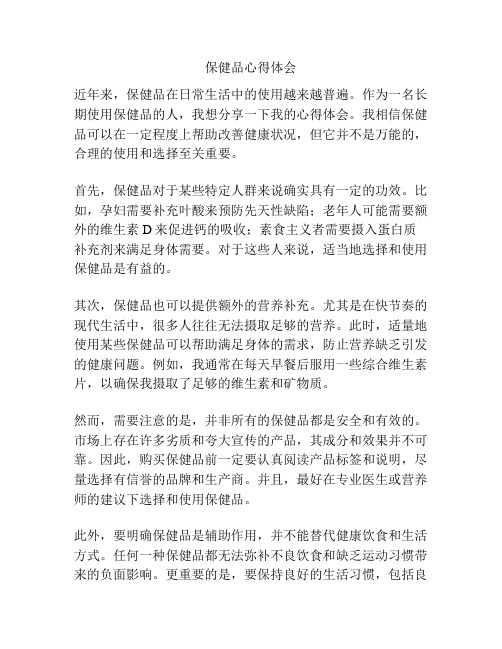 保健品心得体会

近年来，保健品在日常生活中的使用越来越普遍。作为一名长期使用保健品的人，我想分享一下我的心得体会。我相信保健品可以在一定程度上帮助改善健康状况，但它并不是万能的，合理的使用和选择至关重要。

首先，保健品对于某些特定人群来说确实具有一定的功效。比如，孕妇需要补充叶酸来预防先天性缺陷；老年人可能需要额外的维生素 D 来促进钙的吸收；素食主义者需要摄入蛋白质补充剂来满足身体需要。对于这些人来说，适当地选择和使用保健品是有益的。

其次，保健品也可以提供额外的营养补充。尤其是在快节奏的现代生活中，很多人往往无法摄取足够的营养。此时，适量地使用某些保健品可以帮助满足身体的需求，防止营养缺乏引发的健康问题。例如，我通常在每天早餐后服用一些综合维生素片，以确保我摄取了足够的维生素和矿物质。

然而，需要注意的是，并非所有的保健品都是安全和有效的。市场上存在许多劣质和夸大宣传的产品，其成分和效果并不可靠。因此，购买保健品前一定要认真阅读产品标签和说明，尽量选择有信誉的品牌和生产商。并且，最好在专业医生或营养师的建议下选择和使用保健品。

此外，要明确保健品是辅助作用，并不能替代健康饮食和生活方式。任何一种保健品都无法弥补不良饮食和缺乏运动习惯带来的负面影响。更重要的是，要保持良好的生活习惯，包括良